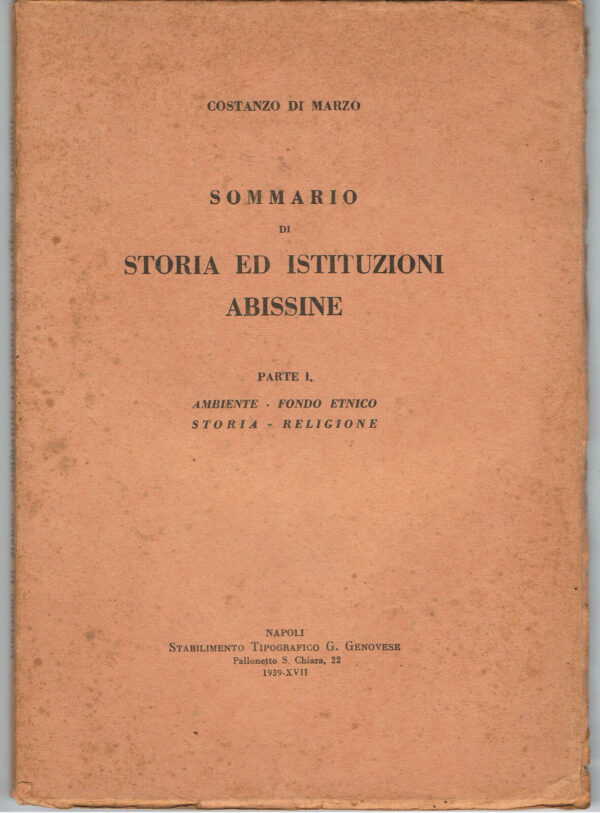 COSTANZO DI MARZO

SOMMARIO
DI
STORIA ED ISTITUZIONI
ABISSINE

PARTE I.
AMBIENTE - FONDO ETNICO
STORIA - RELIGIONE

NAPOLI
STABILIMENTO TIPOGRAFICO G. GENOVESE
Pallonetto S. Chiara, 22
1939-XVII